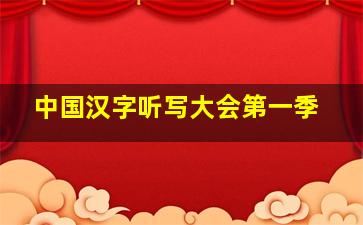 中国汉字听写大会第一季